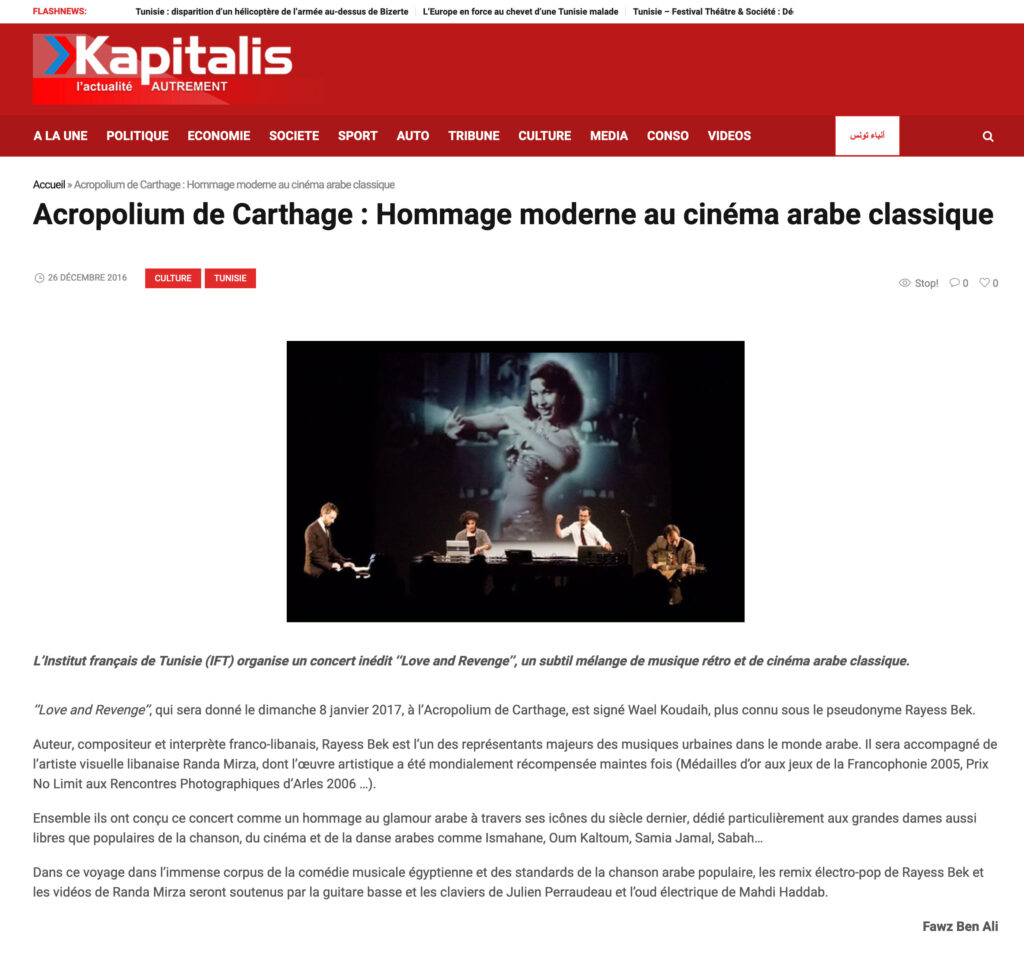 FLASHNEWS: Tunisie : disparition d'un hélicoptère de l'armée au-dessus de Bizerte | L'Europe en force au chevet d'une Tunisie malade | Tunisie – Festival Théâtre & Société : Dé

Kapitalis
l'actualité AUTREMENT

A LA UNE POLITIQUE ECONOMIE SOCIETE SPORT AUTO TRIBUNE CULTURE MEDIA CONSO VIDEOS أنباء تونس

Accueil » Acropolium de Carthage : Hommage moderne au cinéma arabe classique

Acropolium de Carthage : Hommage moderne au cinéma arabe classique

26 DÉCEMBRE 2016 CULTURE TUNISIE

Stop! 0 0

L'Institut français de Tunisie (IFT) organise un concert inédit ''Love and Revenge'', un subtil mélange de musique rétro et de cinéma arabe classique.

''Love and Revenge'', qui sera donné le dimanche 8 janvier 2017, à l'Acropolium de Carthage, est signé Wael Koudaih, plus connu sous le pseudonyme Rayess Bek.

Auteur, compositeur et interprète franco-libanais, Rayess Bek est l'un des représentants majeurs des musiques urbaines dans le monde arabe. Il sera accompagné de l'artiste visuelle libanaise Randa Mirza, dont l'œuvre artistique a été mondialement récompensée maintes fois (Médailles d'or aux jeux de la Francophonie 2005, Prix No Limit aux Rencontres Photographiques d'Arles 2006 …).

Ensemble ils ont conçu ce concert comme un hommage au glamour arabe à travers ses icônes du siècle dernier, dédié particulièrement aux grandes dames aussi libres que populaires de la chanson, du cinéma et de la danse arabes comme Ismahane, Oum Kaltoum, Samia Jamal, Sabah…

Dans ce voyage dans l'immense corpus de la comédie musicale égyptienne et des standards de la chanson arabe populaire, les remix électro-pop de Rayess Bek et les vidéos de Randa Mirza seront soutenus par la guitare basse et les claviers de Julien Perraudeau et l'oud électrique de Mahdi Haddab.

Fawz Ben Ali